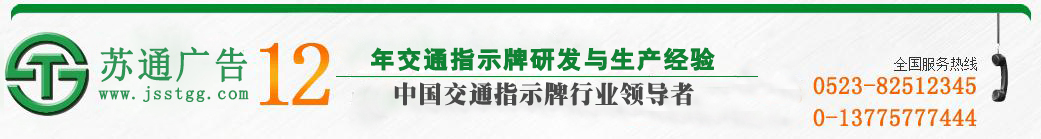 苏通广告
www.jsstgg.com
12
年交通指示牌研发与生产经验
中国交通指示牌行业领导者
全国服务热线
0523-82512345
0-13775777444